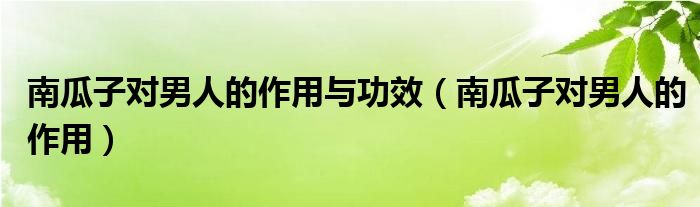 南瓜子对男人的作用与功效（南瓜子对男人的作用）